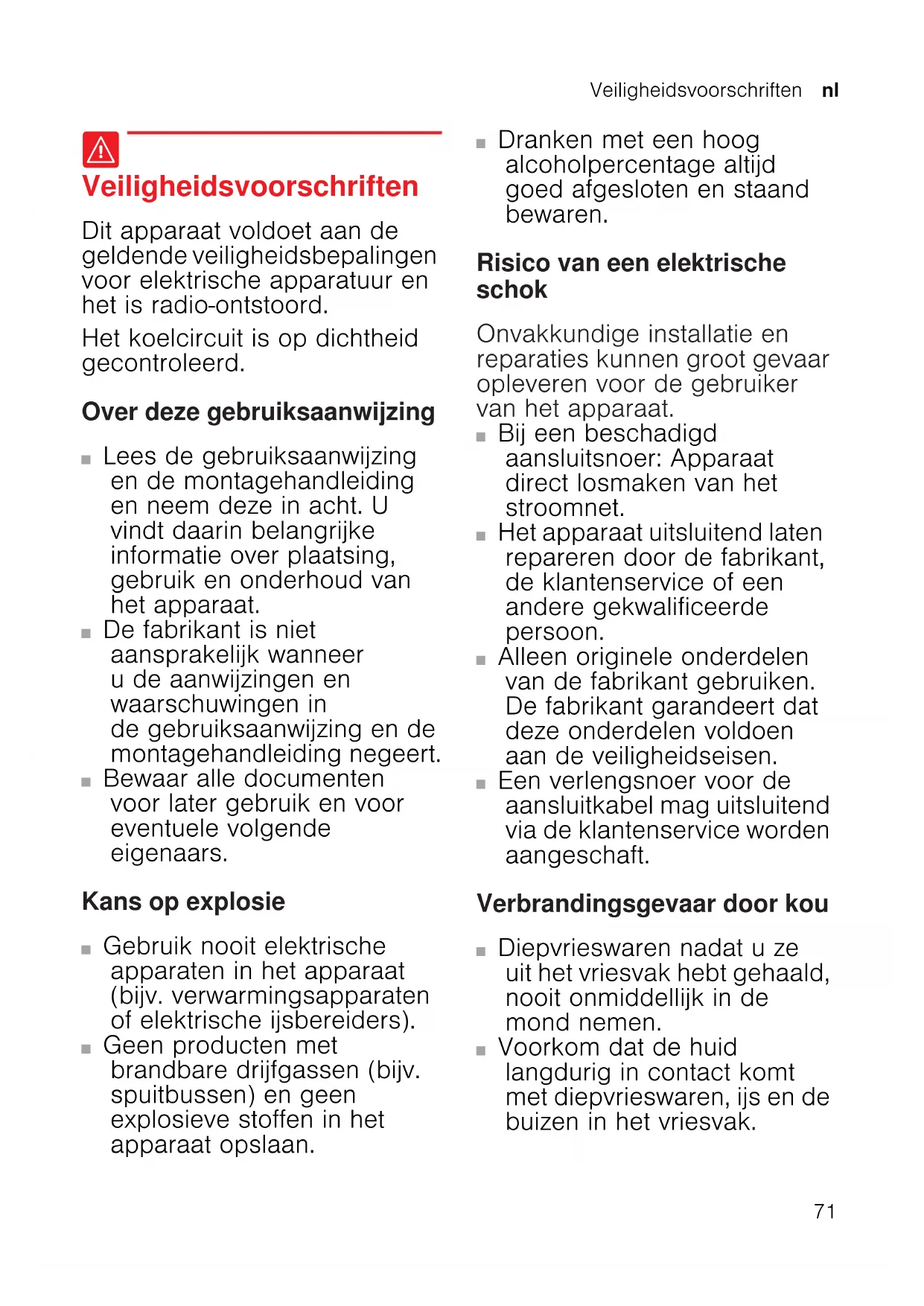 Veiligheidsvoorschriften nl

Veiligheidsvoorschriften

Dit apparaat voldoet aan de geldende veiligheidsbepalingen voor elektrische apparatuur en het is radio-ontstoord.

Het koelcircuit is op dichtheid gecontroleerd.

Over deze gebruiksaanwijzing

■ Lees de gebruiksaanwijzing en de montagehandleiding en neem deze in acht. U vindt daarin belangrijke informatie over plaatsing, gebruik en onderhoud van het apparaat.
■ De fabrikant is niet aansprakelijk wanneer u de aanwijzingen en waarschuwingen in de gebruiksaanwijzing en de montagehandleiding negeert.
■ Bewaar alle documenten voor later gebruik en voor eventuele volgende eigenaars.

Kans op explosie

■ Gebruik nooit elektrische apparaten in het apparaat (bijv. verwarmingsapparaten of elektrische ijsbereiders).
■ Geen producten met brandbare drijfgassen (bijv. spuitbussen) en geen explosieve stoffen in het apparaat opslaan.

■ Dranken met een hoog alcoholpercentage altijd goed afgesloten en staand bewaren.

Risico van een elektrische schok

Onvakkundige installatie en reparaties kunnen groot gevaar opleveren voor de gebruiker van het apparaat.
■ Bij een beschadigd aansluitsnoer: Apparaat direct losmaken van het stroomnet.
■ Het apparaat uitsluitend laten repareren door de fabrikant, de klantenservice of een andere gekwalificeerde persoon.
■ Alleen originele onderdelen van de fabrikant gebruiken. De fabrikant garandeert dat deze onderdelen voldoen aan de veiligheidseisen.
■ Een verlengsnoer voor de aansluitkabel mag uitsluitend via de klantenservice worden aangeschaft.

Verbrandingsgevaar door kou

■ Diepvrieswaren nadat u ze uit het vriesvak hebt gehaald, nooit onmiddellijk in de mond nemen.
■ Voorkom dat de huid langdurig in contact komt met diepvrieswaren, ijs en de buizen in het vriesvak.

71